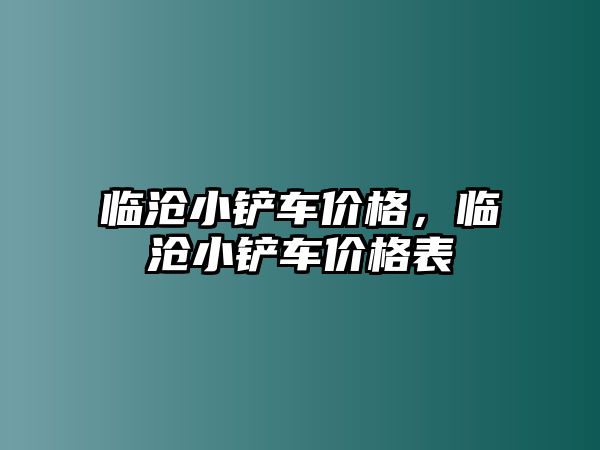 临沧小铲车价格，临沧小铲车价格表